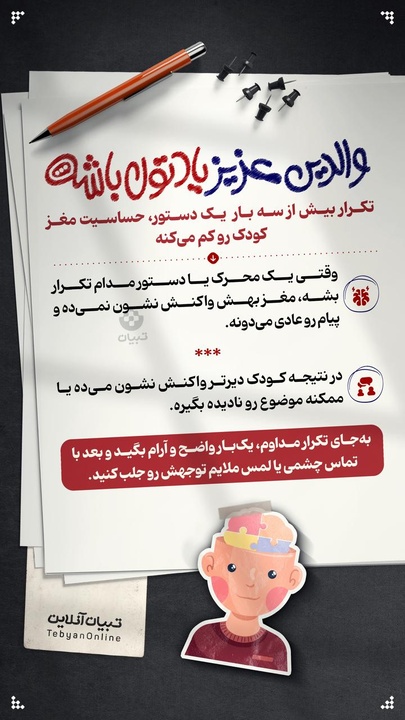 والدین عزیز یادتون باشه

تکرار بیش از سه بار یک دستور، حساسیت مغز کودک رو کم می‌کنه

وقتی یک محرک یا دستور مدام تکرار بشه، مغز بهش واکنش نشون نمی‌ده و پیام رو عادی می‌دونه.

***

در نتیجه کودک دیرتر واکنش نشون می‌ده یا ممکنه موضوع رو نادیده بگیره.

به‌جای تکرار مداوم، یک‌بار واضح و آرام بگید و بعد با تماس چشمی یا لمس ملایم توجهش رو جلب کنید.

تبیان آنلاین
TebyanOnline

تبیان